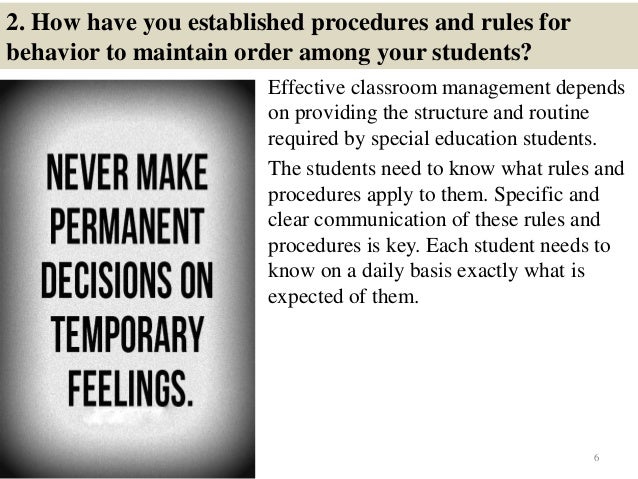 2. How have you established procedures and rules for behavior to maintain order among your students?

NEVER MAKE PERMANENT DECISIONS ON TEMPORARY FEELINGS.

Effective classroom management depends on providing the structure and routine required by special education students.

The students need to know what rules and procedures apply to them. Specific and clear communication of these rules and procedures is key. Each student needs to know on a daily basis exactly what is expected of them.

6